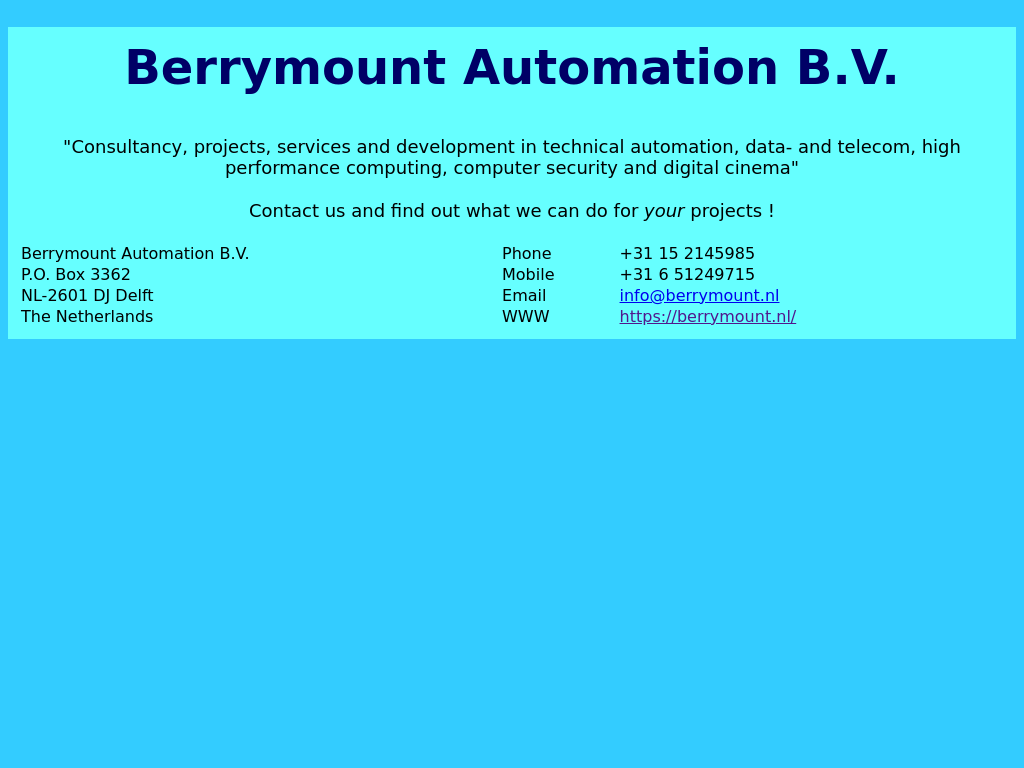 Berrymount Automation B.V.

"Consultancy, projects, services and development in technical automation, data- and telecom, high performance computing, computer security and digital cinema"

Contact us and find out what we can do for your projects !

Berrymount Automation B.V.
P.O. Box 3362
NL-2601 DJ Delft
The Netherlands

Phone +31 15 2145985
Mobile +31 6 51249715
Email info@berrymount.nl
WWW https://berrymount.nl/